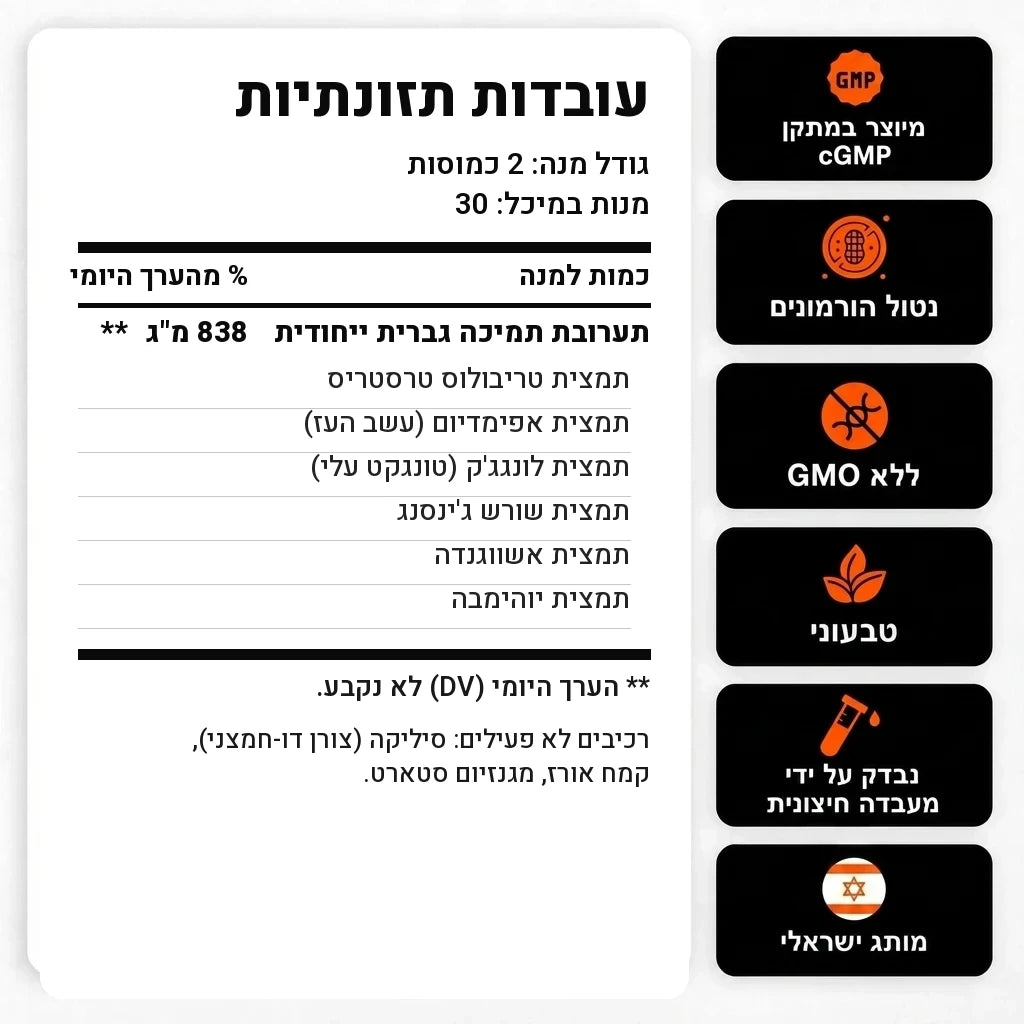 עובדות תזונתיות
גודל מנה: 2 כמוסות
מנות במיכל: 30

| כמות למנה | | % מהערך היומי |
|---|---|---|
| תערובת תמיכה גברית ייחודית | 838 מ"ג | ** |
| תמצית טריבולוס טרסטריס | | |
| תמצית אפימדיום (עשב העז) | | |
| תמצית לונגג'ק (טונגקט עלי) | | |
| תמצית שורש ג'ינסנג | | |
| תמצית אשווגנדה | | |
| תמצית יוהימבה | | |

** הערך היומי (DV) לא נקבע.

רכיבים לא פעילים: סיליקה (צורן דו-חמצני), קמח אורז, מגנזיום סטארט.

GMP
מיוצר במתקן cGMP

נטול הורמונים

ללא GMO

טבעוני

נבדק על ידי מעבדה חיצונית

מותג ישראלי